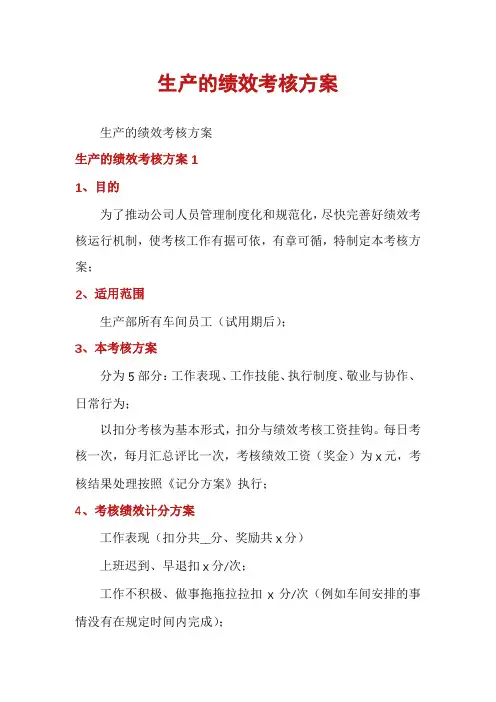 生产的绩效考核方案

生产的绩效考核方案

生产的绩效考核方案 1

1、目的

为了推动公司人员管理制度化和规范化，尽快完善好绩效考核运行机制，使考核工作有据可依，有章可循，特制定本考核方案；

2、适用范围

生产部所有车间员工（试用期后）；

3、本考核方案

分为 5 部分：工作表现、工作技能、执行制度、敬业与协作、日常行为；

以扣分考核为基本形式，扣分与绩效考核工资挂钩。每日考核一次，每月汇总评比一次，考核绩效工资（奖金）为 x 元，考核结果处理按照《记分方案》执行；

4、考核绩效计分方案

工作表现（扣分共__分、奖励共 x 分）

上班迟到、早退扣 x 分/次；

工作不积极、做事拖拖拉拉扣 x 分/次（例如车间安排的事情没有在规定时间内完成）；